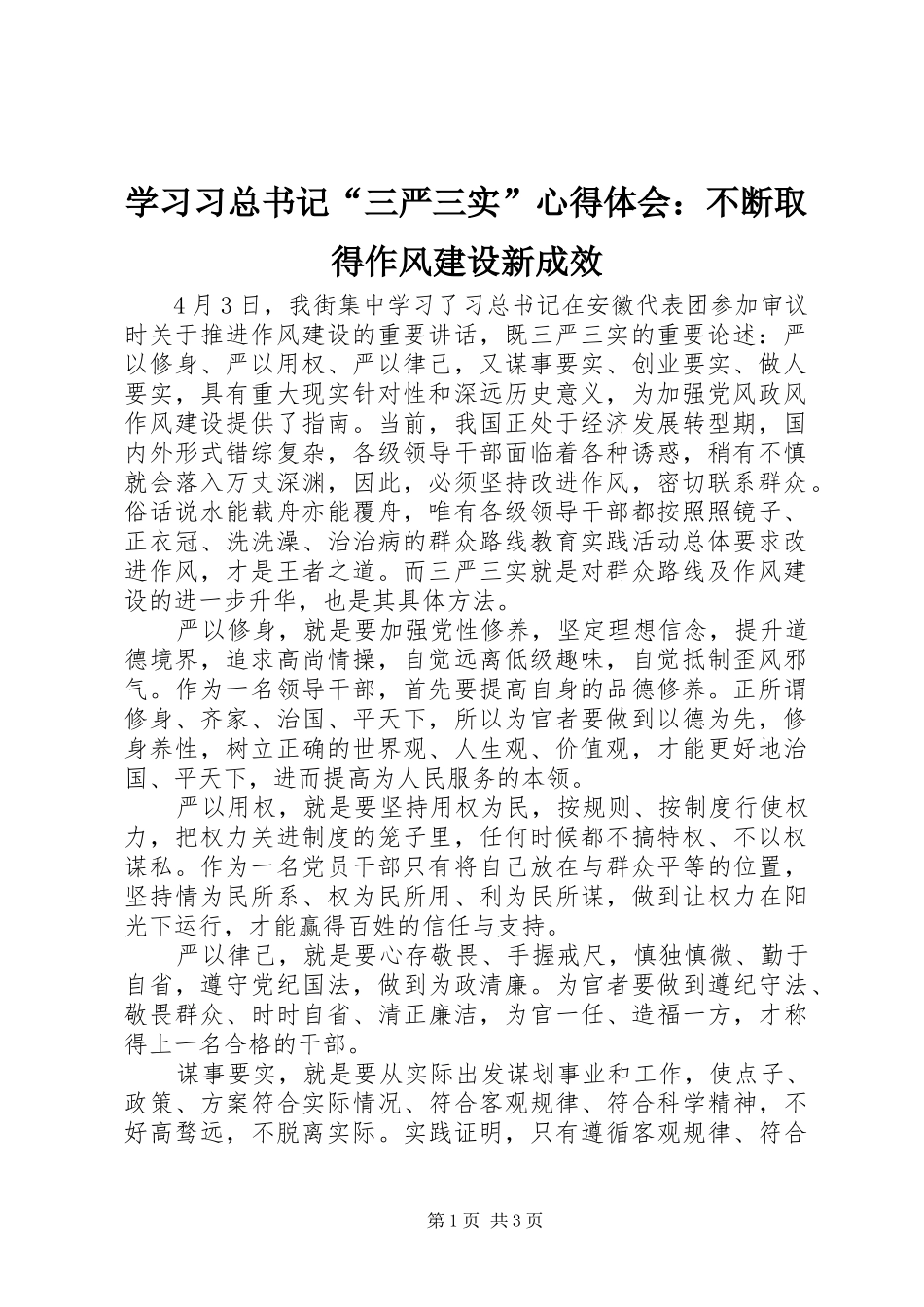 学习习总书记“三严三实”心得体会：不断取得作风建设新成效

4月3日，我街集中学习了习总书记在安徽代表团参加审议时关于推进作风建设的重要讲话，既三严三实的重要论述：严以修身、严以用权、严以律己，又谋事要实、创业要实、做人要实，具有重大现实针对性和深远历史意义，为加强党风政风作风建设提供了指南。当前，我国正处于经济发展转型期，国内外形式错综复杂，各级领导干部面临着各种诱惑，稍有不慎就会落入万丈深渊，因此，必须坚持改进作风，密切联系群众。俗话说水能载舟亦能覆舟，唯有各级领导干部都按照照镜子、正衣冠、洗洗澡、治治病的群众路线教育实践活动总体要求改进作风，才是王者之道。而三严三实就是对群众路线及作风建设的进一步升华，也是其具体方法。

严以修身，就是要加强党性修养，坚定理想信念，提升道德境界，追求高尚情操，自觉远离低级趣味，自觉抵制歪风邪气。作为一名领导干部，首先要提高自身的品德修养。正所谓修身、齐家、治国、平天下，所以为官者要做到以德为先，修身养性，树立正确的世界观、人生观、价值观，才能更好地治国、平天下，进而提高为人民服务的本领。

严以用权，就是要坚持用权为民，按规则、按制度行使权力，把权力关进制度的笼子里，任何时候都不搞特权、不以权谋私。作为一名党员干部只有将自己放在与群众平等的位置，坚持情为民所系、权为民所用、利为民所谋，做到让权力在阳光下运行，才能赢得百姓的信任与支持。

严以律己，就是要心存敬畏、手握戒尺，慎独慎微、勤于自省，遵守党纪国法，做到为政清廉。为官者要做到遵纪守法、敬畏群众、时时自省、清正廉洁，为官一任、造福一方，才称得上一名合格的干部。

谋事要实，就是要从实际出发谋划事业和工作，使点子、政策、方案符合实际情况、符合客观规律、符合科学精神，不好高骛远，不脱离实际。实践证明，只有遵循客观规律、符合

第1页 共3页